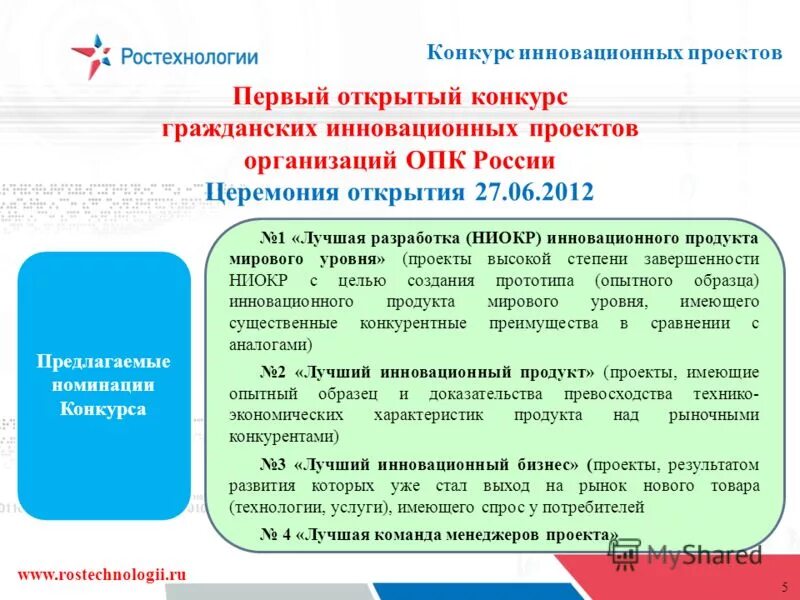 Ростехнологии

Конкурс инновационных проектов

Первый открытый конкурс гражданских инновационных проектов организаций ОПК России
Церемония открытия 27.06.2012

Предлагаемые номинации Конкурса

№1 «Лучшая разработка (НИОКР) инновационного продукта мирового уровня» (проекты высокой степени завершенности НИОКР с целью создания прототипа (опытного образца) инновационного продукта мирового уровня, имеющего существенные конкурентные преимущества в сравнении с аналогами)

№2 «Лучший инновационный продукт» (проекты, имеющие опытный образец и доказательства превосходства технико-экономических характеристик продукта над рыночными конкурентами)

№3 «Лучший инновационный бизнес» (проекты, результатом развития которых уже стал выход на рынок нового товара (технологии, услуги), имеющего спрос у потребителей

№ 4 «Лучшая команда менеджеров проекта»

MyShared

www.rostechnologii.ru

5